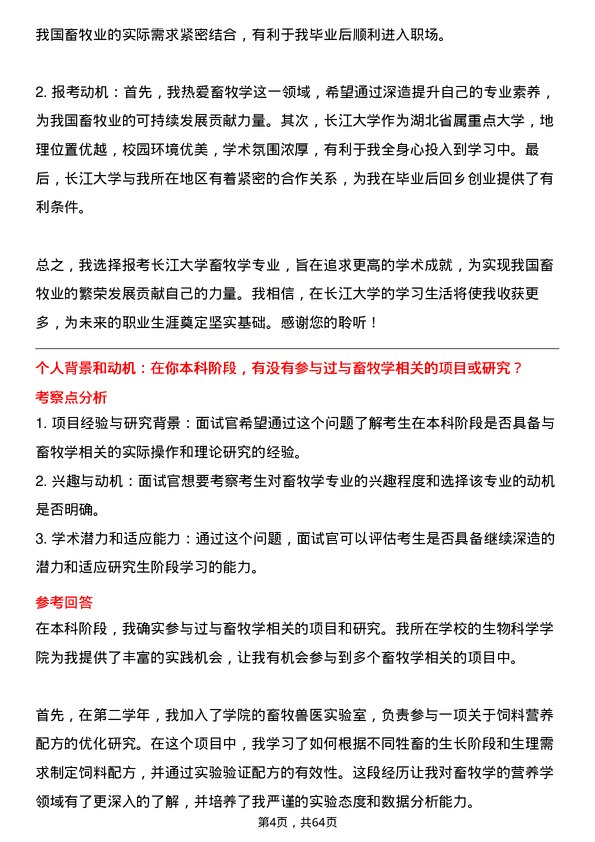 我国畜牧业的实际需求紧密结合，有利于我毕业后顺利进入职场。

2. 报考动机：首先，我热爱畜牧学这一领域，希望通过深造提升自己的专业素养，为我国畜牧业的可持续发展贡献力量。其次，长江大学作为湖北省属重点大学，地理位置优越，校园环境优美，学术氛围浓厚，有利于我全身心投入到学习中。最后，长江大学与我所在地区有着紧密的合作关系，为我在毕业后回乡创业提供了有利条件。

总之，我选择报考长江大学畜牧学专业，旨在追求更高的学术成就，为实现我国畜牧业的繁荣发展贡献自己的力量。我相信，在长江大学的学习生活将使我收获更多，为未来的职业生涯奠定坚实基础。感谢您的聆听！

个人背景和动机：在你本科阶段，有没有参与过与畜牧学相关的项目或研究？

考察点分析

1. 项目经验与研究背景：面试官希望通过这个问题了解考生在本科阶段是否具备与畜牧学相关的实际操作和理论研究的经验。

2. 兴趣与动机：面试官想要考察考生对畜牧学专业的兴趣程度和选择该专业的动机是否明确。

3. 学术潜力和适应能力：通过这个问题，面试官可以评估考生是否具备继续深造的潜力和适应研究生阶段学习的能力。

参考回答

在本科阶段，我确实参与过与畜牧学相关的项目和研究。我所在学校的生物科学学院为我提供了丰富的实践机会，让我有机会参与到多个畜牧学相关的项目中。

首先，在第二学年，我加入了学院的畜牧兽医实验室，负责参与一项关于饲料营养配方的优化研究。在这个项目中，我学习了如何根据不同牲畜的生长阶段和生理需求制定饲料配方，并通过实验验证配方的有效性。这段经历让我对畜牧学的营养学领域有了更深入的了解，并培养了我严谨的实验态度和数据分析能力。

第4页，共64页